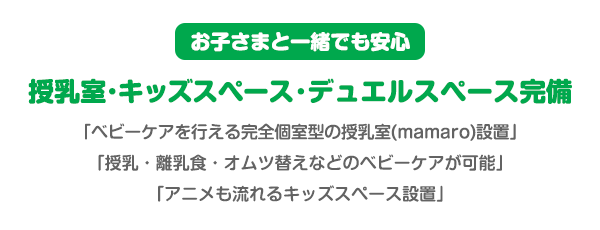 お子さまと一緒でも安心

授乳室･キッズスペース･デュエルスペース完備

「ベビーケアを行える完全個室型の授乳室(mamaro)設置」

「授乳・離乳食・オムツ替えなどのベビーケアが可能」

「アニメも流れるキッズスペース設置」